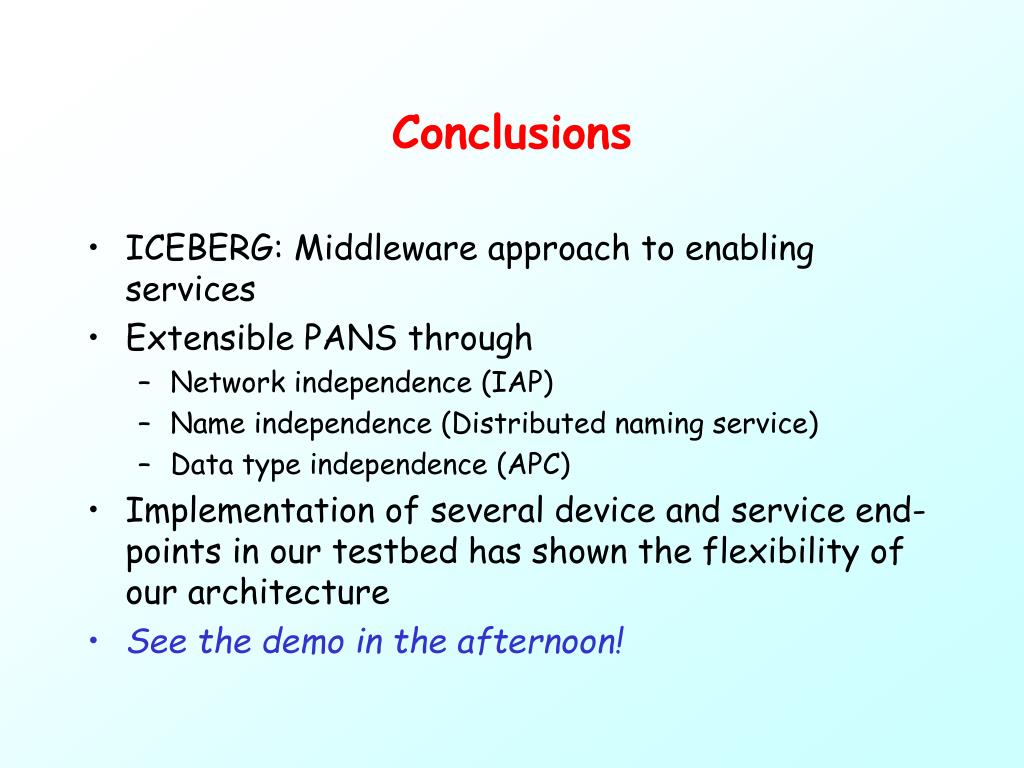 Conclusions

• ICEBERG: Middleware approach to enabling services
• Extensible PANS through
– Network independence (IAP)
– Name independence (Distributed naming service)
– Data type independence (APC)
• Implementation of several device and service end-points in our testbed has shown the flexibility of our architecture
• See the demo in the afternoon!